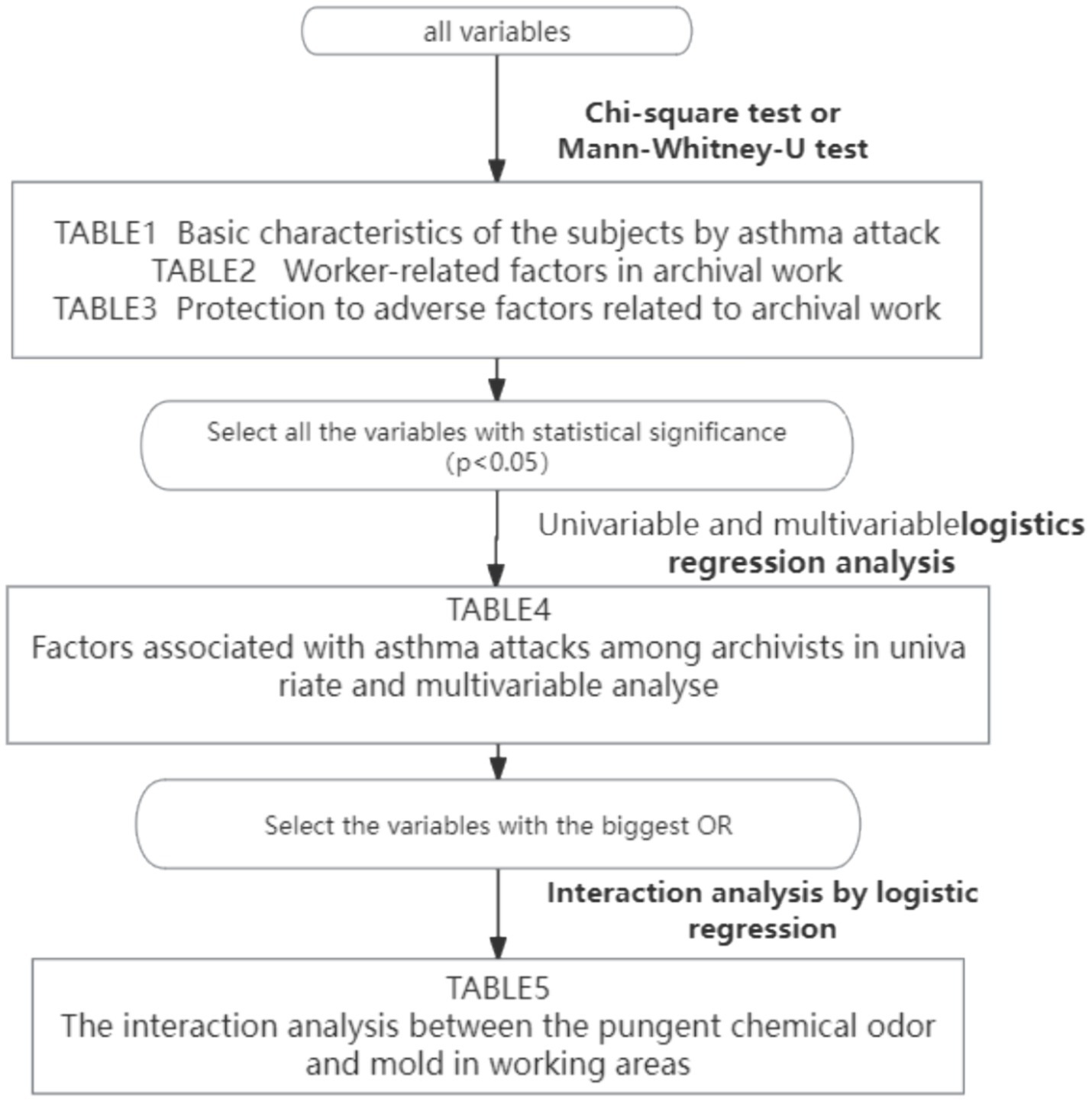 all variables

Chi-square test or Mann-Whitney-U test

TABLE1 Basic characteristics of the subjects by asthma attack
TABLE2 Worker-related factors in archival work
TABLE3 Protection to adverse factors related to archival work

Select all the variables with statistical significance (p<0.05)

Univariable and multivariablelogistics regression analysis

TABLE4
Factors associated with asthma attacks among archivists in univa riate and multivariable analyse

Select the variables with the biggest OR

Interaction analysis by logistic regression

TABLE5
The interaction analysis between the pungent chemical odor and mold in working areas